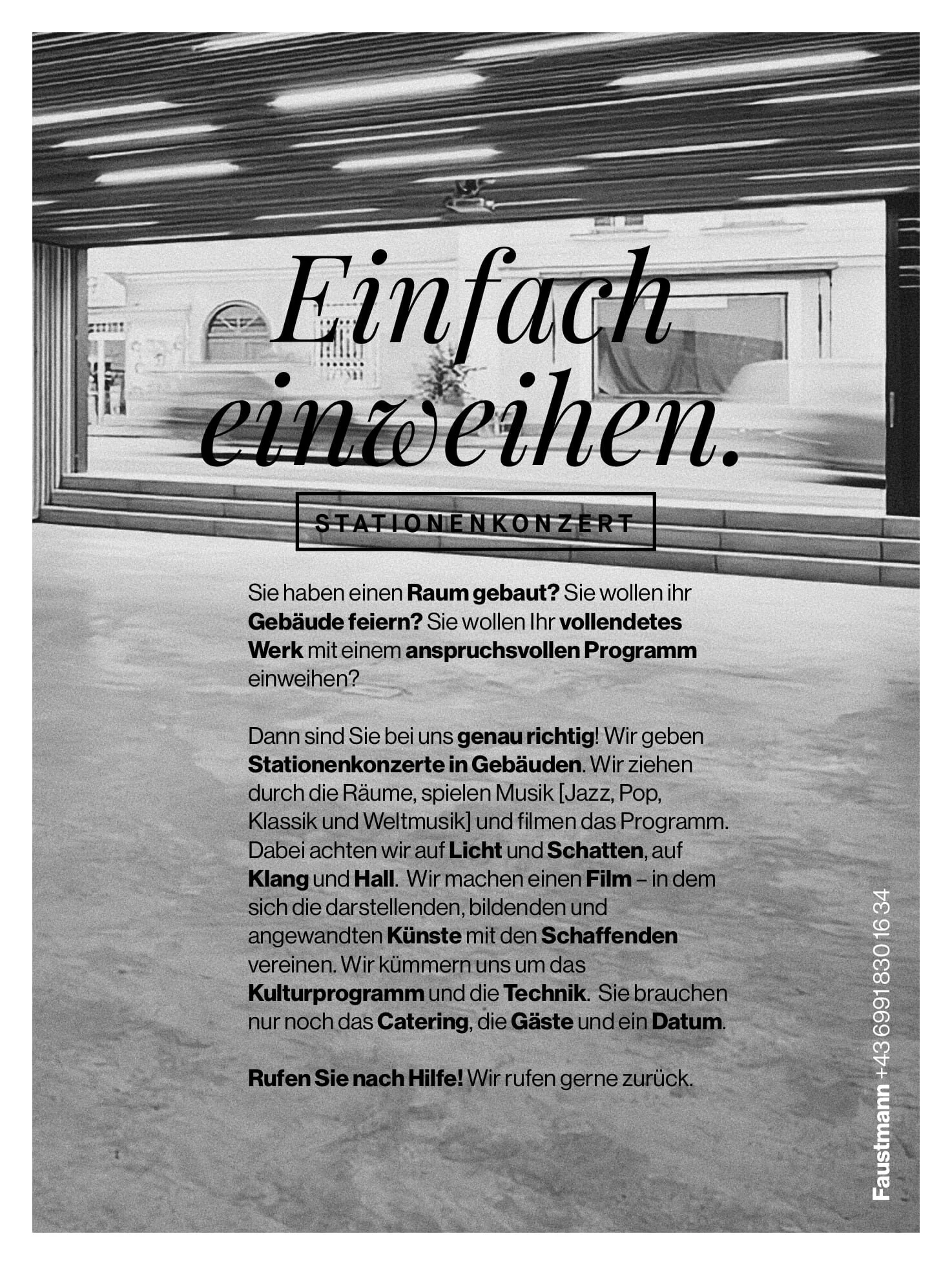 Einfach einweihen.

STATIONENKONZERT

Sie haben einen Raum gebaut? Sie wollen ihr Gebäude feiern? Sie wollen Ihr vollendetes Werk mit einem anspruchsvollen Programm einweihen?

Dann sind Sie bei uns genau richtig! Wir geben Stationenkonzerte in Gebäuden. Wir ziehen durch die Räume, spielen Musik [Jazz, Pop, Klassik und Weltmusik] und filmen das Programm. Dabei achten wir auf Licht und Schatten, auf Klang und Hall. Wir machen einen Film – in dem sich die darstellenden, bildenden und angewandten Künste mit den Schaffenden vereinen. Wir kümmern uns um das Kulturprogramm und die Technik. Sie brauchen nur noch das Catering, die Gäste und ein Datum.

Rufen Sie nach Hilfe! Wir rufen gerne zurück.

Faustmann +43 6991 830 16 34